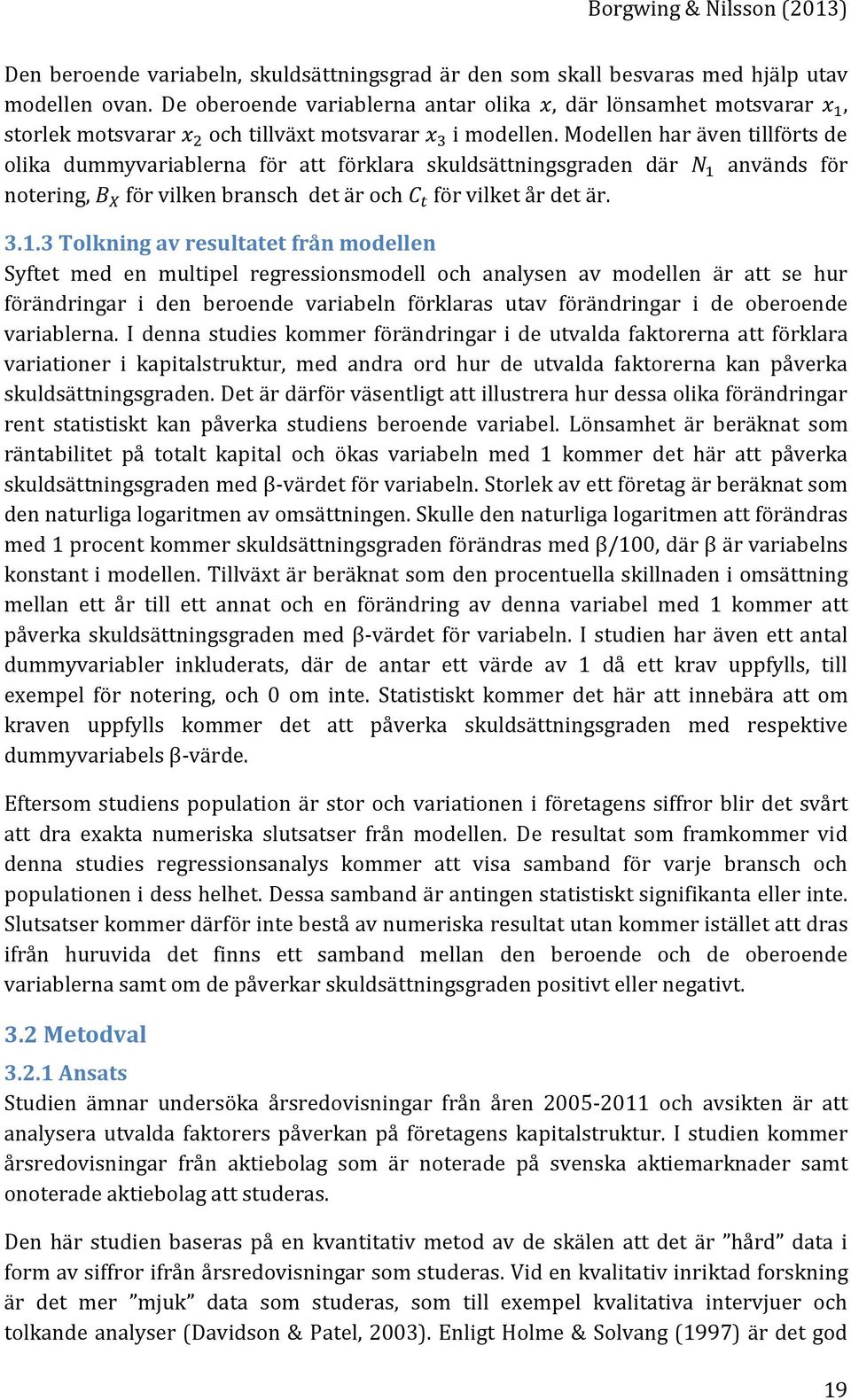 Borgwing & Nilsson (2013)

Den beroende variabeln, skuldsättningsgrad är den som skall besvaras med hjälp utav modellen ovan. De oberoende variablerna antar olika $x$, där lönsamhet motsvarar $x_1$, storlek motsvarar $x_2$ och tillväxt motsvarar $x_3$ i modellen. Modellen har även tillförts de olika dummyvariablerna för att förklara skuldsättningsgraden där $N_1$ används för notering, $B_X$ för vilken bransch det är och $C_t$ för vilket år det är.

3.1.3 Tolkning av resultatet från modellen

Syftet med en multipel regressionsmodell och analysen av modellen är att se hur förändringar i den beroende variabeln förklaras utav förändringar i de oberoende variablerna. I denna studies kommer förändringar i de utvalda faktorerna att förklara variationer i kapitalstruktur, med andra ord hur de utvalda faktorerna kan påverka skuldsättningsgraden. Det är därför väsentligt att illustrera hur dessa olika förändringar rent statistiskt kan påverka studiens beroende variabel. Lönsamhet är beräknat som räntabilitet på totalt kapital och ökas variabeln med 1 kommer det här att påverka skuldsättningsgraden med β-värdet för variabeln. Storlek av ett företag är beräknat som den naturliga logaritmen av omsättningen. Skulle den naturliga logaritmen att förändras med 1 procent kommer skuldsättningsgraden förändras med β/100, där β är variabelns konstant i modellen. Tillväxt är beräknat som den procentuella skillnaden i omsättning mellan ett år till ett annat och en förändring av denna variabel med 1 kommer att påverka skuldsättningsgraden med β-värdet för variabeln. I studien har även ett antal dummyvariabler inkluderats, där de antar ett värde av 1 då ett krav uppfylls, till exempel för notering, och 0 om inte. Statistiskt kommer det här att innebära att om kraven uppfylls kommer det att påverka skuldsättningsgraden med respektive dummyvariabels β-värde.

Eftersom studiens population är stor och variationen i företagens siffror blir det svårt att dra exakta numeriska slutsatser från modellen. De resultat som framkommer vid denna studies regressionsanalys kommer att visa samband för varje bransch och populationen i dess helhet. Dessa samband är antingen statistiskt signifikanta eller inte. Slutsatser kommer därför inte bestå av numeriska resultat utan kommer istället att dras ifrån huruvida det finns ett samband mellan den beroende och de oberoende variablerna samt om de påverkar skuldsättningsgraden positivt eller negativt.

3.2 Metodval

3.2.1 Ansats

Studien ämnar undersöka årsredovisningar från åren 2005-2011 och avsikten är att analysera utvalda faktorers påverkan på företagens kapitalstruktur. I studien kommer årsredovisningar från aktiebolag som är noterade på svenska aktiemarknader samt onoterade aktiebolag att studeras.

Den här studien baseras på en kvantitativ metod av de skälen att det är ”hård” data i form av siffror ifrån årsredovisningar som studeras. Vid en kvalitativ inriktad forskning är det mer ”mjuk” data som studeras, som till exempel kvalitativa intervjuer och tolkande analyser (Davidson & Patel, 2003). Enligt Holme & Solvang (1997) är det god

19